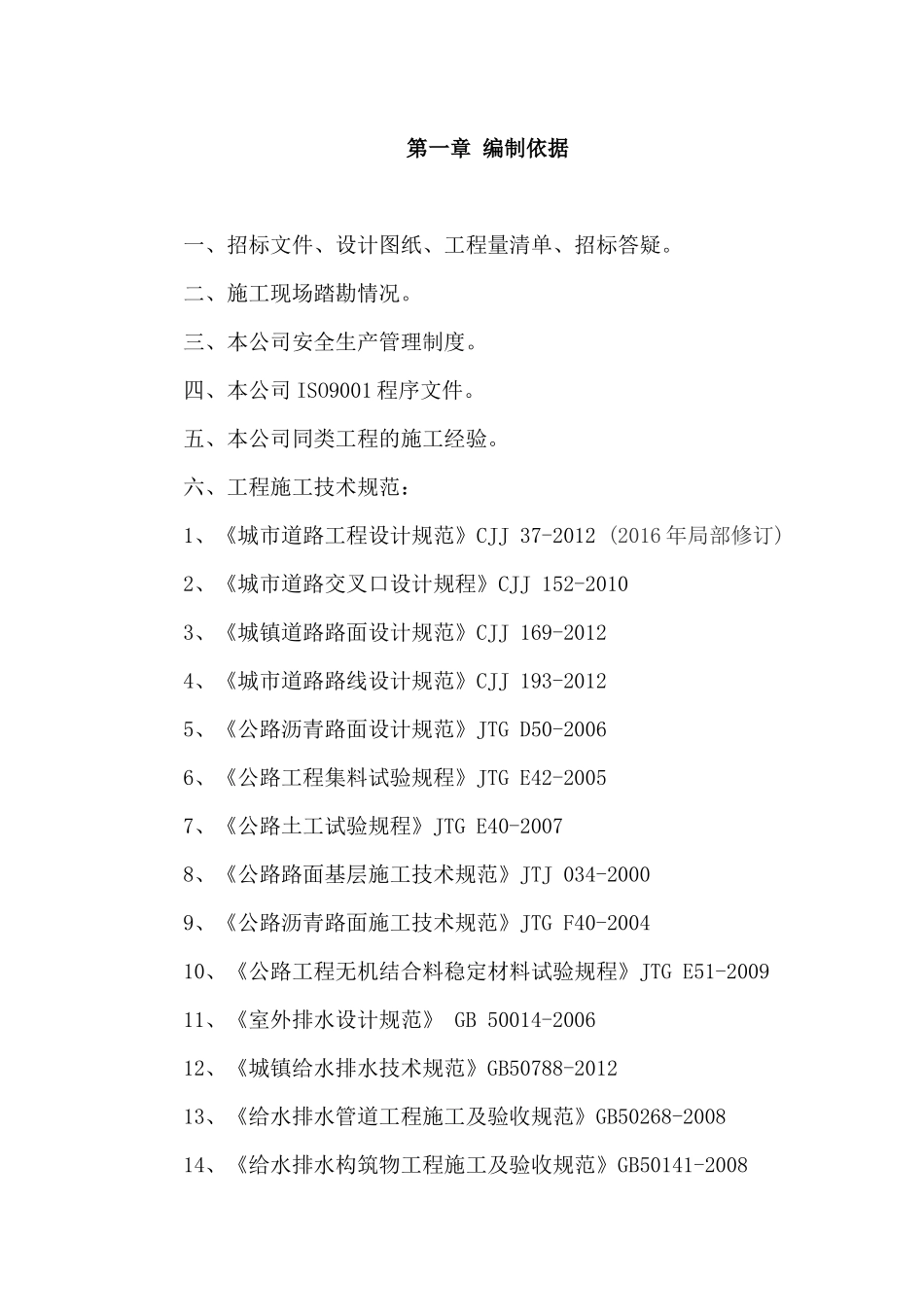 第一章 编制依据

一、招标文件、设计图纸、工程量清单、招标答疑。

二、施工现场踏勘情况。

三、本公司安全生产管理制度。

四、本公司 ISO9001 程序文件。

五、本公司同类工程的施工经验。

六、工程施工技术规范：

1、《城市道路工程设计规范》CJJ 37-2012（2016 年局部修订）

2、《城市道路交叉口设计规程》CJJ 152-2010

3、《城镇道路路面设计规范》CJJ 169-2012

4、《城市道路路线设计规范》CJJ 193-2012

5、《公路沥青路面设计规范》JTG D50-2006

6、《公路工程集料试验规程》JTG E42-2005

7、《公路土工试验规程》JTG E40-2007

8、《公路路面基层施工技术规范》JTJ 034-2000

9、《公路沥青路面施工技术规范》JTG F40-2004

10、《公路工程无机结合料稳定材料试验规程》JTG E51-2009

11、《室外排水设计规范》 GB 50014-2006

12、《城镇给水排水技术规范》GB50788-2012

13、《给水排水管道工程施工及验收规范》GB50268-2008

14、《给水排水构筑物工程施工及验收规范》GB50141-2008